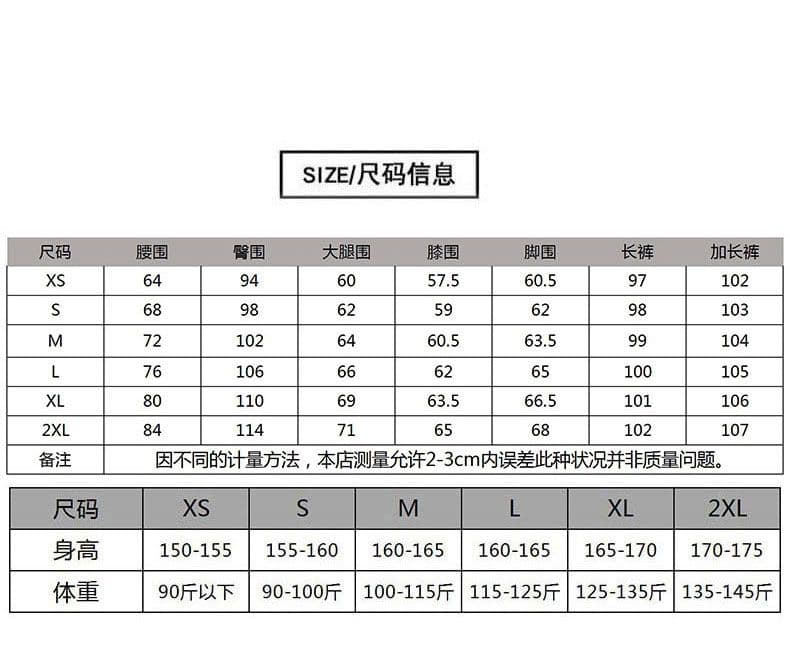 SIZE/尺码信息

| 尺码 | 腰围 | 臀围 | 大腿围 | 膝围 | 脚围 | 长裤 | 加长裤 |
|---|---|---|---|---|---|---|---|
| XS | 64 | 94 | 60 | 57.5 | 60.5 | 97 | 102 |
| S | 68 | 98 | 62 | 59 | 62 | 98 | 103 |
| M | 72 | 102 | 64 | 60.5 | 63.5 | 99 | 104 |
| L | 76 | 106 | 66 | 62 | 65 | 100 | 105 |
| XL | 80 | 110 | 69 | 63.5 | 66.5 | 101 | 106 |
| 2XL | 84 | 114 | 71 | 65 | 68 | 102 | 107 |
| 备注 | 因不同的计量方法，本店测量允许2-3cm内误差此种状况并非质量问题。 | | | | | | |

| 尺码 | XS | S | M | L | XL | 2XL |
|---|---|---|---|---|---|---|
| 身高 | 150-155 | 155-160 | 160-165 | 160-165 | 165-170 | 170-175 |
| 体重 | 90斤以下 | 90-100斤 | 100-115斤 | 115-125斤 | 125-135斤 | 135-145斤 |